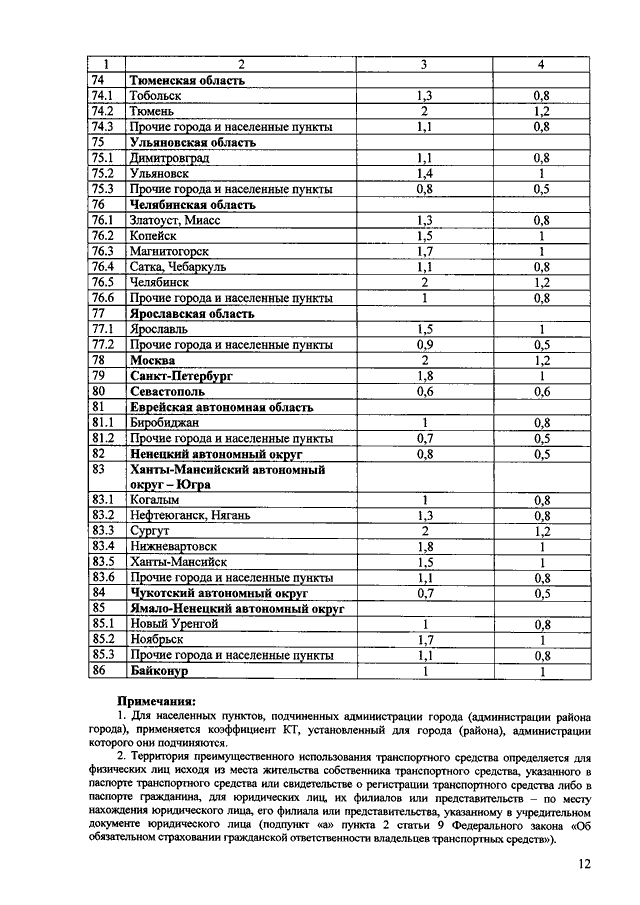 | 1 | 2 | 3 | 4 |
|---|---|---|---|
| 74 | Тюменская область | | |
| 74.1 | Тобольск | 1,3 | 0,8 |
| 74.2 | Тюмень | 2 | 1,2 |
| 74.3 | Прочие города и населенные пункты | 1,1 | 0,8 |
| 75 | Ульяновская область | | |
| 75.1 | Димитровград | 1,1 | 0,8 |
| 75.2 | Ульяновск | 1,4 | 1 |
| 75.3 | Прочие города и населенные пункты | 0,8 | 0,5 |
| 76 | Челябинская область | | |
| 76.1 | Златоуст, Миасс | 1,3 | 0,8 |
| 76.2 | Копейск | 1,5 | 1 |
| 76.3 | Магнитогорск | 1,7 | 1 |
| 76.4 | Сатка, Чебаркуль | 1,1 | 0,8 |
| 76.5 | Челябинск | 2 | 1,2 |
| 76.6 | Прочие города и населенные пункты | 1 | 0,8 |
| 77 | Ярославская область | | |
| 77.1 | Ярославль | 1,5 | 1 |
| 77.2 | Прочие города и населенные пункты | 0,9 | 0,5 |
| 78 | Москва | 2 | 1,2 |
| 79 | Санкт-Петербург | 1,8 | 1 |
| 80 | Севастополь | 0,6 | 0,6 |
| 81 | Еврейская автономная область | | |
| 81.1 | Биробиджан | 1 | 0,8 |
| 81.2 | Прочие города и населенные пункты | 0,7 | 0,5 |
| 82 | Ненецкий автономный округ | 0,8 | 0,5 |
| 83 | Ханты-Мансийский автономный округ – Югра | | |
| 83.1 | Когалым | 1 | 0,8 |
| 83.2 | Нефтеюганск, Нягань | 1,3 | 0,8 |
| 83.3 | Сургут | 2 | 1,2 |
| 83.4 | Нижневартовск | 1,8 | 1 |
| 83.5 | Ханты-Мансийск | 1,5 | 1 |
| 83.6 | Прочие города и населенные пункты | 1,1 | 0,8 |
| 84 | Чукотский автономный округ | 0,7 | 0,5 |
| 85 | Ямало-Ненецкий автономный округ | | |
| 85.1 | Новый Уренгой | 1 | 0,8 |
| 85.2 | Ноябрьск | 1,7 | 1 |
| 85.3 | Прочие города и населенные пункты | 1,1 | 0,8 |
| 86 | Байконур | 1 | 1 |

Примечания:

1. Для населенных пунктов, подчиненных администрации города (администрации района города), применяется коэффициент КТ, установленный для города (района), администрации которого они подчиняются.

2. Территория преимущественного использования транспортного средства определяется для физических лиц исходя из места жительства собственника транспортного средства, указанного в паспорте транспортного средства или свидетельстве о регистрации транспортного средства либо в паспорте гражданина, для юридических лиц, их филиалов или представительств – по месту нахождения юридического лица, его филиала или представительства, указанному в учредительном документе юридического лица (подпункт «а» пункта 2 статьи 9 Федерального закона «Об обязательном страховании гражданской ответственности владельцев транспортных средств»).

12